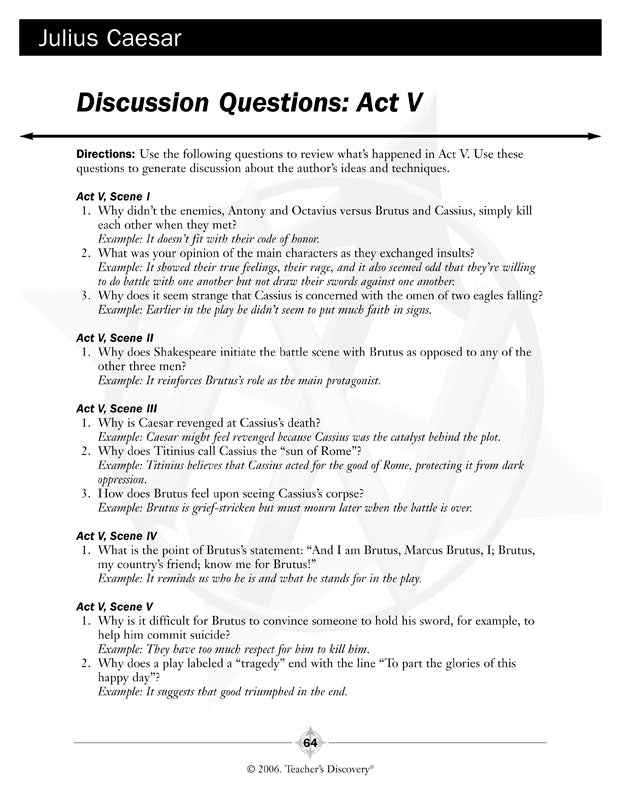 Julius Caesar

Discussion Questions: Act V

Directions: Use the following questions to review what's happened in Act V. Use these questions to generate discussion about the author's ideas and techniques.

Act V, Scene I
1. Why didn't the enemies, Antony and Octavius versus Brutus and Cassius, simply kill each other when they met?
Example: It doesn't fit with their code of honor.
2. What was your opinion of the main characters as they exchanged insults?
Example: It showed their true feelings, their rage, and it also seemed odd that they're willing to do battle with one another but not draw their swords against one another.
3. Why does it seem strange that Cassius is concerned with the omen of two eagles falling?
Example: Earlier in the play he didn't seem to put much faith in signs.

Act V, Scene II
1. Why does Shakespeare initiate the battle scene with Brutus as opposed to any of the other three men?
Example: It reinforces Brutus's role as the main protagonist.

Act V, Scene III
1. Why is Caesar revenged at Cassius's death?
Example: Caesar might feel revenged because Cassius was the catalyst behind the plot.
2. Why does Titinius call Cassius the "sun of Rome"?
Example: Titinius believes that Cassius acted for the good of Rome, protecting it from dark oppression.
3. How does Brutus feel upon seeing Cassius's corpse?
Example: Brutus is grief-stricken but must mourn later when the battle is over.

Act V, Scene IV
1. What is the point of Brutus's statement: "And I am Brutus, Marcus Brutus, I; Brutus, my country's friend; know me for Brutus!"
Example: It reminds us who he is and what he stands for in the play.

Act V, Scene V
1. Why is it difficult for Brutus to convince someone to hold his sword, for example, to help him commit suicide?
Example: They have too much respect for him to kill him.
2. Why does a play labeled a "tragedy" end with the line "To part the glories of this happy day"?
Example: It suggests that good triumphed in the end.

64

© 2006. Teacher's Discovery®